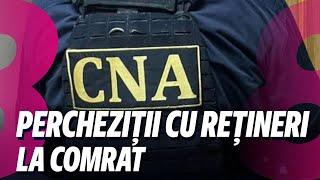 CNA

PERCHEZIȚII CU REȚINERI LA COMRAT